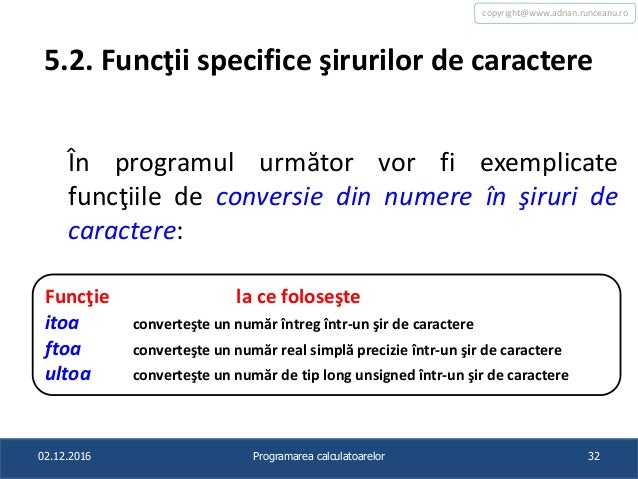 copyright@www.adrian.runceanu.ro

5.2. Funcţii specifice şirurilor de caractere

În programul următor vor fi exemplicate funcţiile de conversie din numere în şiruri de caractere:

| Funcţie | la ce foloseşte |
|---|---|
| itoa | converteşte un număr întreg într-un şir de caractere |
| ftoa | converteşte un număr real simplă precizie într-un şir de caractere |
| ultoa | converteşte un număr de tip long unsigned într-un şir de caractere |

02.12.2016

Programarea calculatoarelor

32